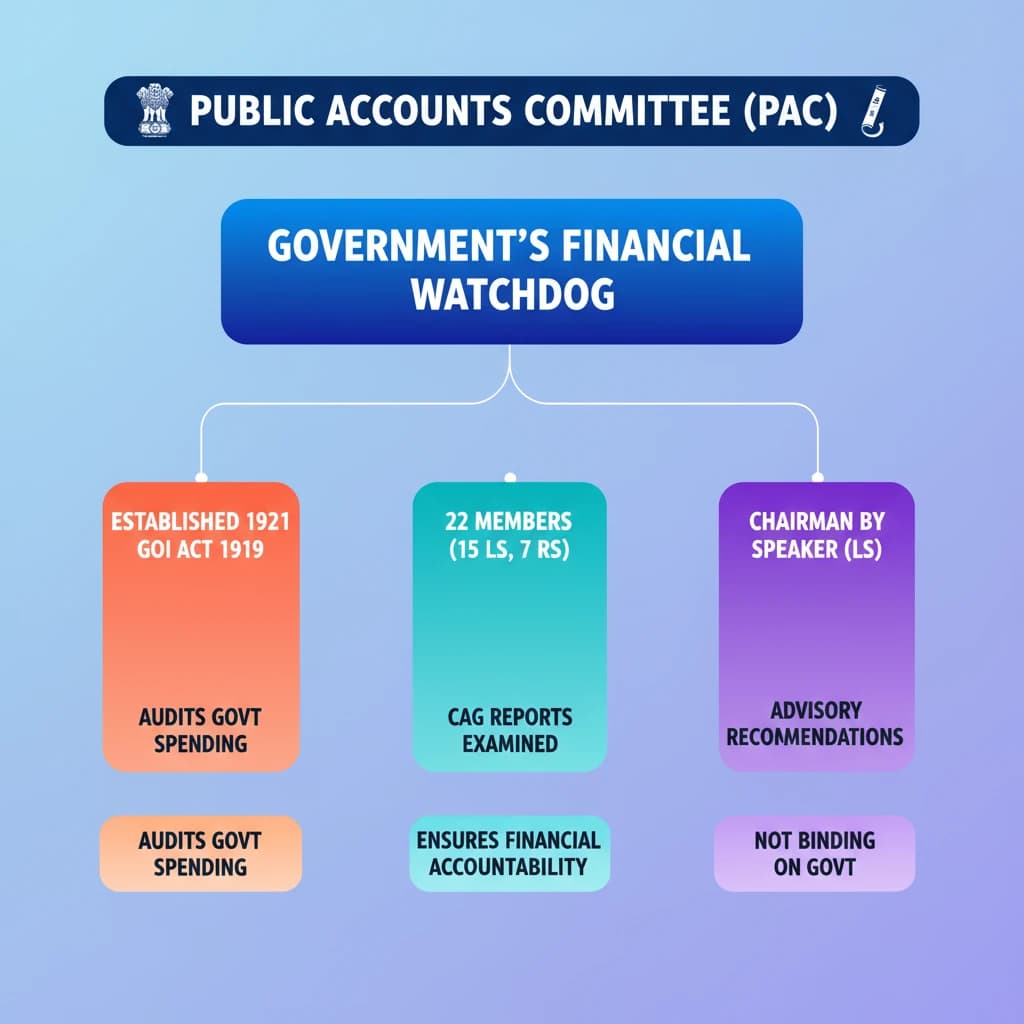 PUBLIC ACCOUNTS COMMITTEE (PAC)

GOVERNMENT'S FINANCIAL WATCHDOG

ESTABLISHED 1921 GOI ACT 1919

AUDITS GOVT SPENDING

AUDITS GOVT SPENDING

22 MEMBERS (15 LS, 7 RS)

CAG REPORTS EXAMINED

ENSURES FINANCIAL ACCOUNTABILITY

CHAIRMAN BY SPEAKER (LS)

ADVISORY RECOMENDATIONS

NOT BINDING ON GOVT